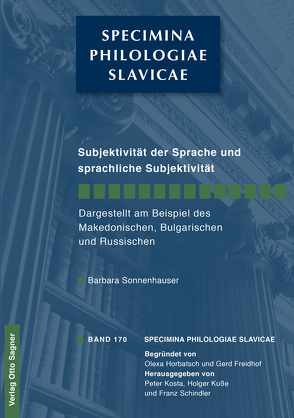 SPECIMINA
PHILOLOGIAE
SLAVICAE

Subjektivität der Sprache und sprachliche Subjektivität

Dargestellt am Beispiel des Makedonischen, Bulgarischen und Russischen

Barbara Sonnenhauser

BAND 170

SPECIMINA PHILOLOGIAE SLAVICAE

Begründet von
Olexa Horbatsch und Gerd Freidhof
Herausgegeben von
Peter Kosta, Holger Kuße und Franz Schindler

Verlag Otto Sagner